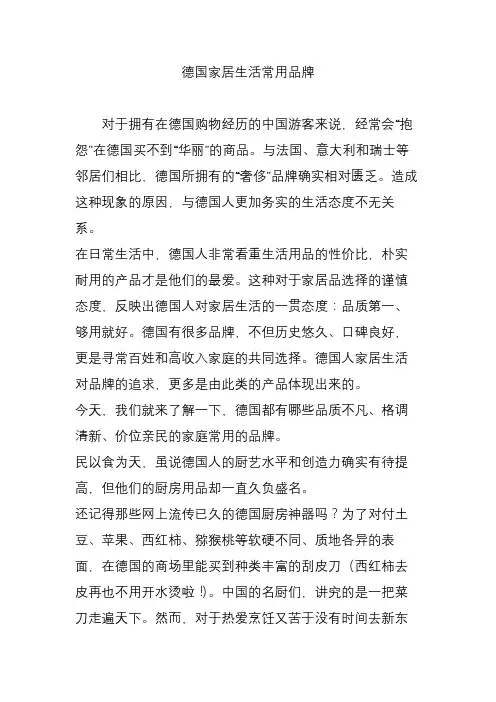 德国家居生活常用品牌

对于拥有在德国购物经历的中国游客来说，经常会“抱怨”在德国买不到“华丽”的商品。与法国、意大利和瑞士等邻居们相比，德国所拥有的“奢侈”品牌确实相对匮乏。造成这种现象的原因，与德国人更加务实的生活态度不无关系。

在日常生活中，德国人非常看重生活用品的性价比，朴实耐用的产品才是他们的最爱。这种对于家居品选择的谨慎态度，反映出德国人对家居生活的一贯态度：品质第一、够用就好。德国有很多品牌，不但历史悠久、口碑良好，更是寻常百姓和高收入家庭的共同选择。德国人家居生活对品牌的追求，更多是由此类的产品体现出来的。

今天，我们就来了解一下，德国都有哪些品质不凡、格调清新、价位亲民的家庭常用的品牌。

民以食为天，虽说德国人的厨艺水平和创造力确实有待提高，但他们的厨房用品却一直久负盛名。

还记得那些网上流传已久的德国厨房神器吗？为了对付土豆、苹果、西红柿、猕猴桃等软硬不同、质地各异的表面，在德国的商场里能买到种类丰富的刮皮刀（西红柿去皮再也不用开水烫啦！）。中国的名厨们，讲究的是一把菜刀走遍天下。然而，对于热爱烹饪又苦于没有时间去新东